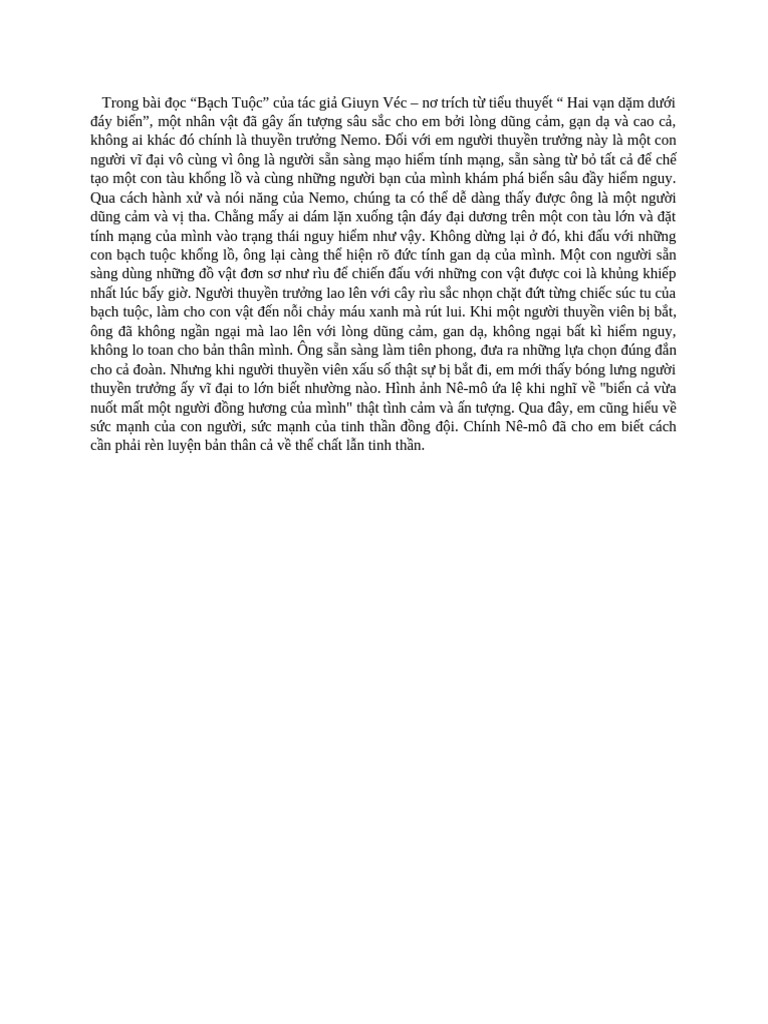 Trong bài đọc “Bạch Tuộc” của tác giả Giuyn Véc – nơ trích từ tiểu thuyết “ Hai vạn dặm dưới đáy biển”, một nhân vật đã gây ấn tượng sâu sắc cho em bởi lòng dũng cảm, gan dạ và cao cả, không ai khác đó chính là thuyền trưởng Nemo. Đối với em người thuyền trưởng này là một con người vĩ đại vô cùng vì ông là người sẵn sàng mạo hiểm tính mạng, sẵn sàng từ bỏ tất cả để chế tạo một con tàu khổng lồ và cùng những người bạn của mình khám phá biển sâu đầy hiểm nguy. Qua cách hành xử và nói năng của Nemo, chúng ta có thể dễ dàng thấy được ông là một người dũng cảm và vị tha. Chẳng mấy ai dám lặn xuống tận đáy đại dương trên một con tàu lớn và đặt tính mạng của mình vào trạng thái nguy hiểm như vậy. Không dừng lại ở đó, khi đấu với những con bạch tuộc khổng lồ, ông lại càng thể hiện rõ đức tính gan dạ của mình. Một con người sẵn sàng dùng những đồ vật đơn sơ như rìu để chiến đấu với những con vật được coi là khủng khiếp nhất lúc bấy giờ. Người thuyền trưởng lao lên với cây rìu sắc nhọn chặt đứt từng chiếc súc tu của bạch tuộc, làm cho con vật đến nỗi chảy máu xanh mà rút lui. Khi một người thuyền viên bị bắt, ông đã không ngần ngại mà lao lên với lòng dũng cảm, gan dạ, không ngại bất kì hiểm nguy, không lo toan cho bản thân mình. Ông sẵn sàng làm tiên phong, đưa ra những lựa chọn đúng đắn cho cả đoàn. Nhưng khi người thuyền viên xấu số thật sự bị bắt đi, em mới thấy bóng lưng người thuyền trưởng ấy vĩ đại to lớn biết nhường nào. Hình ảnh Nê-mô ứa lệ khi nghĩ về "biển cả vừa nuốt mất một người đồng hương của mình" thật tình cảm và ấn tượng. Qua đây, em cũng hiểu về sức mạnh của con người, sức mạnh của tinh thần đồng đội. Chính Nê-mô đã cho em biết cách cần phải rèn luyện bản thân cả về thể chất lẫn tinh thần.